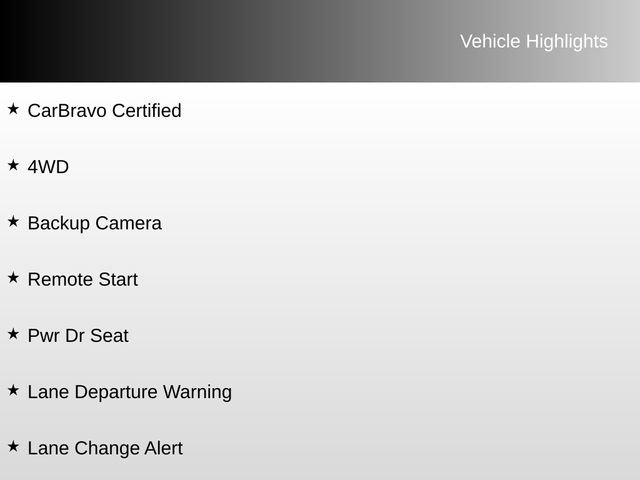 Vehicle Highlights

★ CarBravo Certified

★ 4WD

★ Backup Camera

★ Remote Start

★ Pwr Dr Seat

★ Lane Departure Warning

★ Lane Change Alert